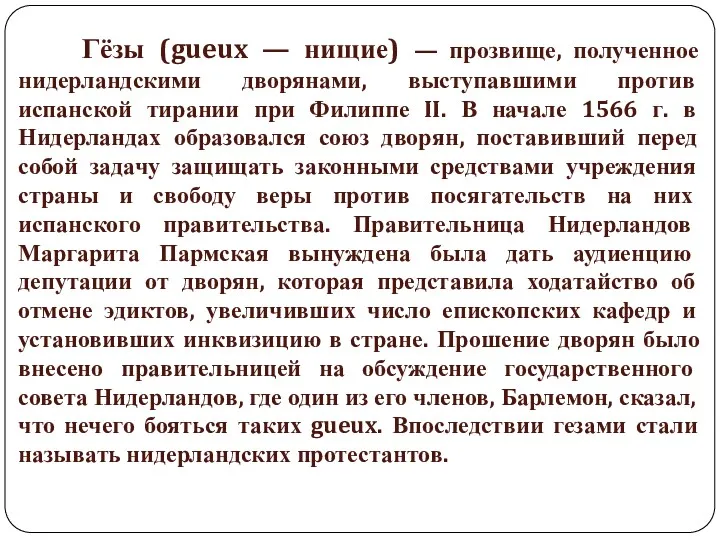 Гёзы (gueux — нищие) — прозвище, полученное нидерландскими дворянами, выступавшими против испанской тирании при Филиппе II. В начале 1566 г. в Нидерландах образовался союз дворян, поставивший перед собой задачу защищать законными средствами учреждения страны и свободу веры против посягательств на них испанского правительства. Правительница Нидерландов Маргарита Пармская вынуждена была дать аудиенцию депутации от дворян, которая представила ходатайство об отмене эдиктов, увеличивших число епископских кафедр и установивших инквизицию в стране. Прошение дворян было внесено правительницей на обсуждение государственного совета Нидерландов, где один из его членов, Барлемон, сказал, что нечего бояться таких gueux. Впоследствии гезами стали называть нидерландских протестантов.